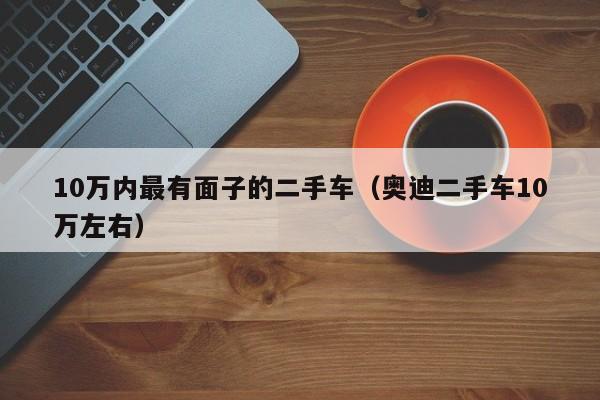 10万内最有面子的二手车（奥迪二手车10万左右）